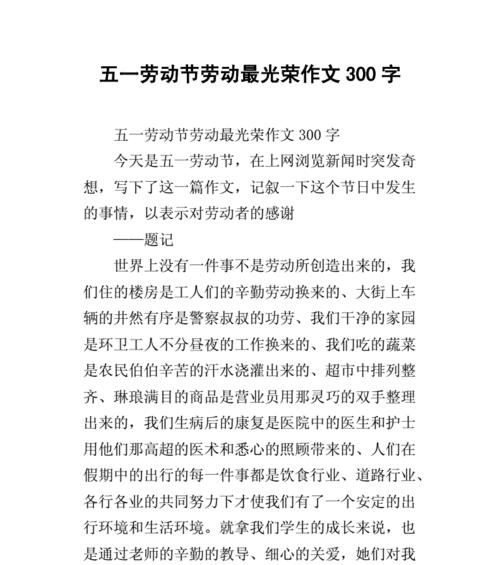 五一劳动节劳动最光荣作文 300 字

五一劳动节劳动最光荣作文 300 字

今天是五一劳动节，在上网浏览新闻时突发奇想，写下了这一篇作文，记叙一下这个节日中发生的事情，以表示对劳动者的感谢

——题记

世界上没有一件事不是劳动所创造出来的，我们住的楼房是工人们的辛勤劳动换来的、大街上车辆的井然有序是警察叔叔的功劳、我们干净的家园是环卫工人不分昼夜的工作换来的、我们吃的蔬菜是农民伯伯辛苦的汗水浇灌出来的、超市中排列整齐、琳琅满目的商品是营业员用那灵巧的双手整理出来的，我们生病后的康复是医院中的医生和护士用他们那高超的医术和悉心的照顾带来的、人们在假期中的出行的每一件事都是饮食行业、道路行业、各行各业的共同努力下才使我们有了一个安定的出行环境和生活环境。就拿我们学生的成长来说，也是通过老师的辛勤的教导、细心的关爱，她们对我